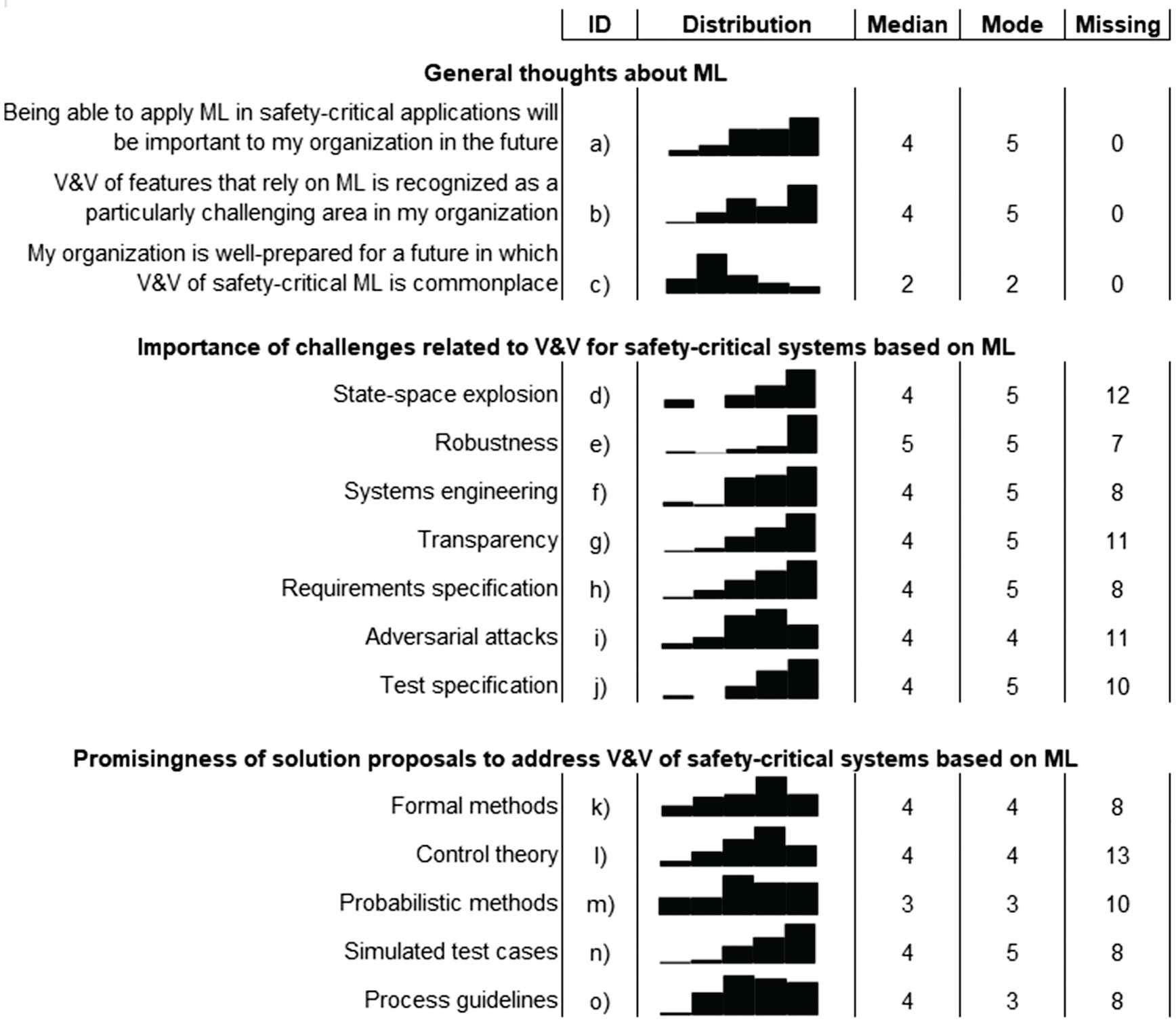 | | ID | Distribution | Median | Mode | Missing |
|---|---|---|---|---|---|
| **General thoughts about ML** | | | | | |
| Being able to apply ML in safety-critical applications will be important to my organization in the future | a) | | 4 | 5 | 0 |
| V&V of features that rely on ML is recognized as a particularly challenging area in my organization | b) | | 4 | 5 | 0 |
| My organization is well-prepared for a future in which V&V of safety-critical ML is commonplace | c) | | 2 | 2 | 0 |
| **Importance of challenges related to V&V for safety-critical systems based on ML** | | | | | |
| State-space explosion | d) | | 4 | 5 | 12 |
| Robustness | e) | | 5 | 5 | 7 |
| Systems engineering | f) | | 4 | 5 | 8 |
| Transparency | g) | | 4 | 5 | 11 |
| Requirements specification | h) | | 4 | 5 | 8 |
| Adversarial attacks | i) | | 4 | 4 | 11 |
| Test specification | j) | | 4 | 5 | 10 |
| **Promisingness of solution proposals to address V&V of safety-critical systems based on ML** | | | | | |
| Formal methods | k) | | 4 | 4 | 8 |
| Control theory | l) | | 4 | 4 | 13 |
| Probabilistic methods | m) | | 3 | 3 | 10 |
| Simulated test cases | n) | | 4 | 5 | 8 |
| Process guidelines | o) | | 4 | 3 | 8 |